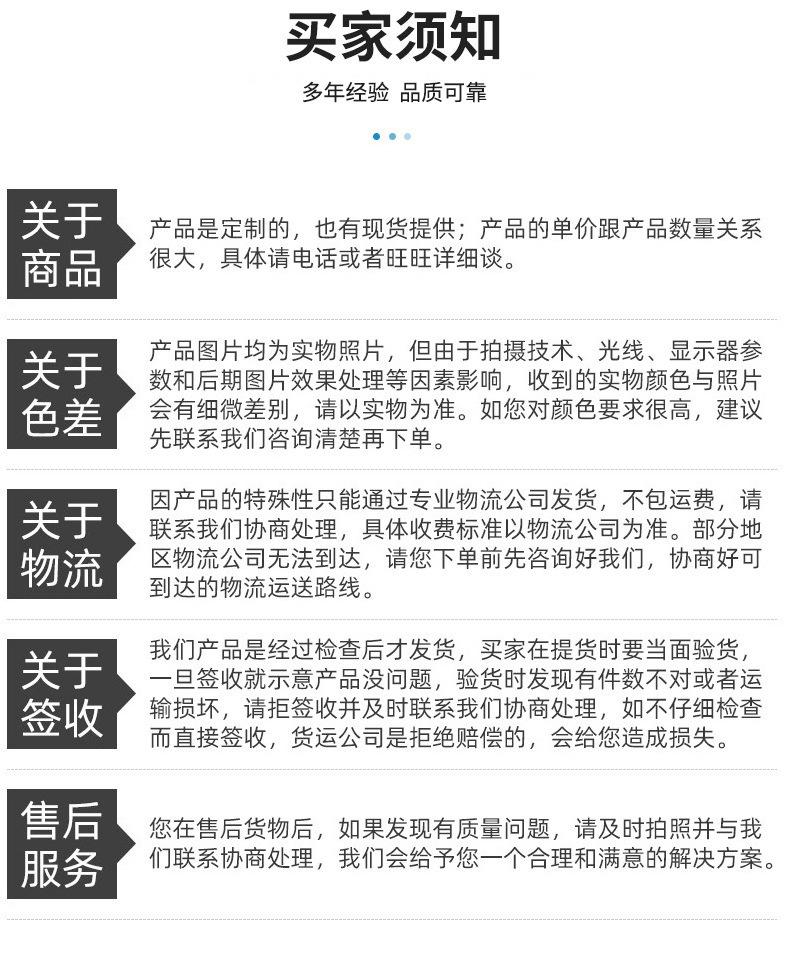 买家须知

多年经验 品质可靠

关于商品

产品是定制的，也有现货提供；产品的单价跟产品数量关系很大，具体请电话或者旺旺详细谈。

关于色差

产品图片均为实物照片，但由于拍摄技术、光线、显示器参数和后期图片效果处理等因素影响，收到的实物颜色与照片会有细微差别，请以实物为准。如您对颜色要求很高，建议先联系我们咨询清楚再下单。

关于物流

因产品的特殊性只能通过专业物流公司发货，不包运费，请联系我们协商处理，具体收费标准以物流公司为准。部分地区物流公司无法到达，请您下单前先咨询好我们，协商好可到达的物流运送路线。

关于签收

我们产品是经过检查后才发货，买家在提货时要当面验货，一旦签收就示意产品没问题，验货时发现有件数不对或者运输损坏，请拒签收并及时联系我们协商处理，如不仔细检查而直接签收，货运公司是拒绝赔偿的，会给您造成损失。

售后服务

您在售后货物后，如果发现有质量问题，请及时拍照并与我们联系协商处理，我们会给予您一个合理和满意的解决方案。